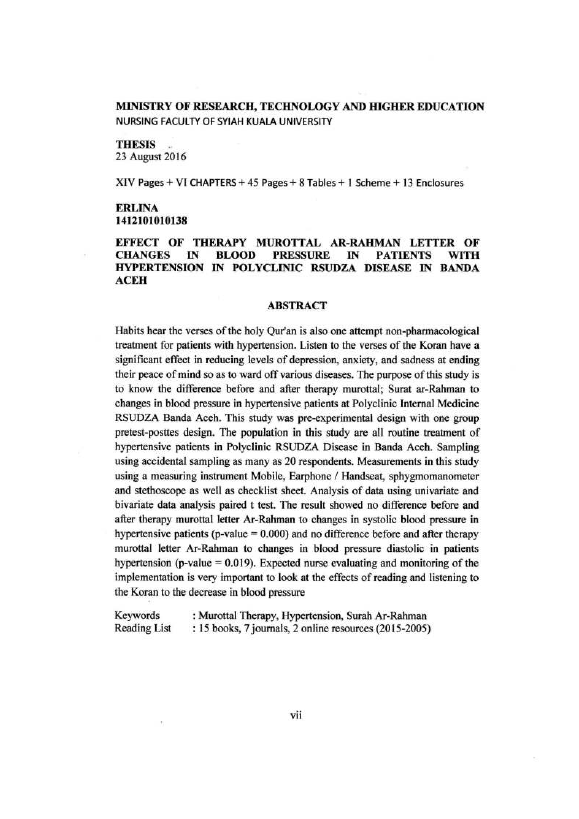 MINISTRY OF RESEARCH, TECHNOLOGY AND HIGHER EDUCATION
NURSING FACULTY OF SYIAH KUALA UNIVERSITY

THESIS
23 August 2016

XIV Pages + VI CHAPTERS + 45 Pages + 8 Tables + 1 Scheme + 13 Enclosures

ERLINA
1412101010138

EFFECT OF THERAPY MUROTTAL AR-RAHMAN LETTER OF CHANGES IN BLOOD PRESSURE IN PATIENTS WITH HYPERTENSION IN POLYCLINIC RSUDZA DISEASE IN BANDA ACEH

ABSTRACT

Habits hear the verses of the holy Qur'an is also one attempt non-pharmacological treatment for patients with hypertension. Listen to the verses of the Koran have a significant effect in reducing levels of depression, anxiety, and sadness at ending their peace of mind so as to ward off various diseases. The purpose of this study is to know the difference before and after therapy murottal; Surat ar-Rahman to changes in blood pressure in hypertensive patients at Polyclinic Internal Medicine RSUDZA Banda Aceh. This study was pre-experimental design with one group pretest-posttes design. The population in this study are all routine treatment of hypertensive patients in Polyclinic RSUDZA Disease in Banda Aceh. Sampling using accidental sampling as many as 20 respondents. Measurements in this study using a measuring instrument Mobile, Earphone / Handseat, sphygmomanometer and stethoscope as well as checklist sheet. Analysis of data using univariate and bivariate data analysis paired t test. The result showed no difference before and after therapy murottal letter Ar-Rahman to changes in systolic blood pressure in hypertensive patients (p-value = 0.000) and no difference before and after therapy murottal letter Ar-Rahman to changes in blood pressure diastolic in patients hypertension (p-value = 0.019). Expected nurse evaluating and monitoring of the implementation is very important to look at the effects of reading and listening to the Koran to the decrease in blood pressure

Keywords : Murottal Therapy, Hypertension, Surah Ar-Rahman
Reading List : 15 books, 7 journals, 2 online resources (2015-2005)

vii